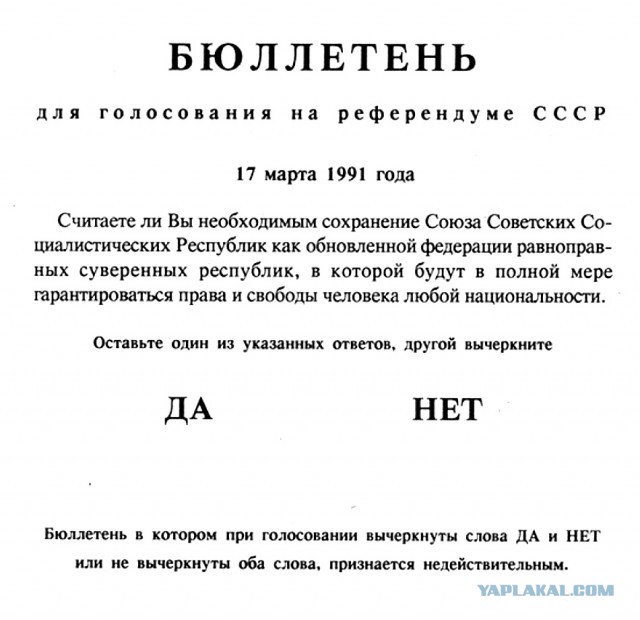 БЮЛЛЕТЕНЬ

для голосования на референдуме СССР

17 марта 1991 года

Считаете ли Вы необходимым сохранение Союза Советских Социалистических Республик как обновленной федерации равноправных суверенных республик, в которой будут в полной мере гарантироваться права и свободы человека любой национальности.

Оставьте один из указанных ответов, другой вычеркните

ДА

НЕТ

Бюллетень в котором при голосовании вычеркнуты слова ДА и НЕТ или не вычеркнуты оба слова, признается недействительным.

YAPLAKAL.COM